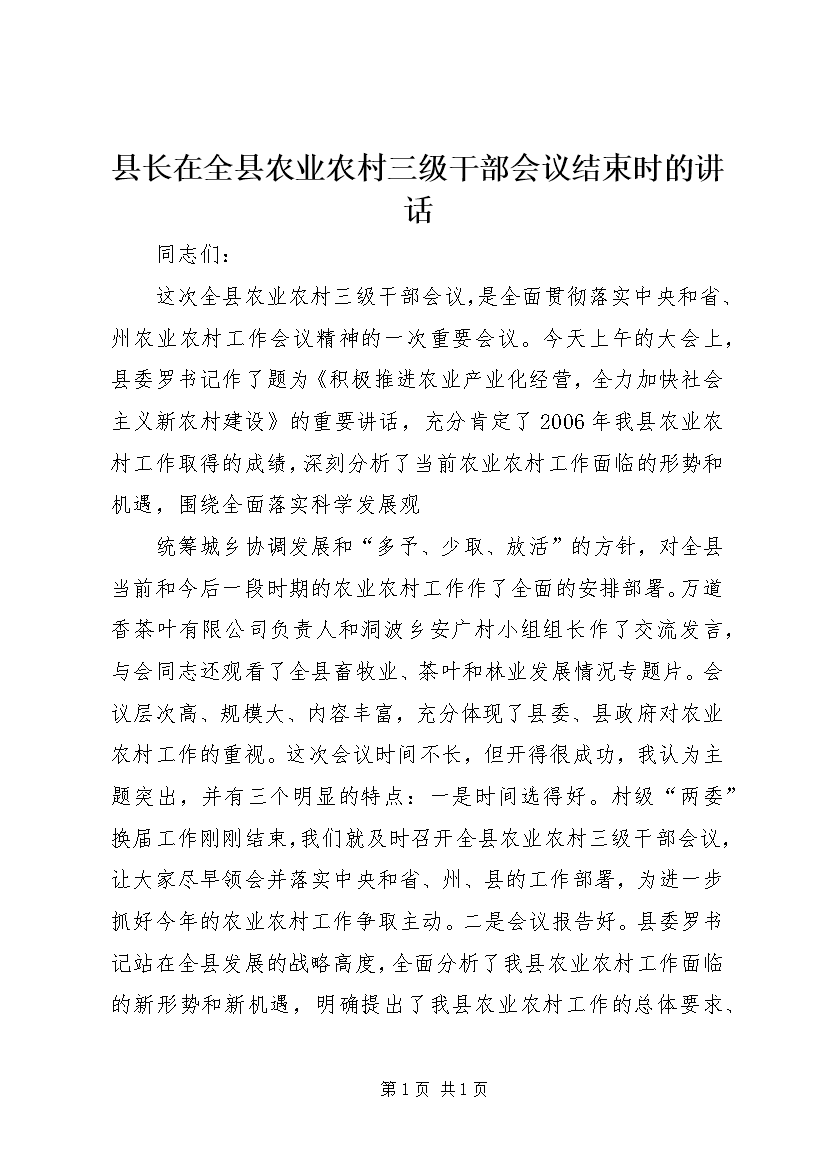 县长在全县农业农村三级干部会议结束时的讲话

同志们：

这次全县农业农村三级干部会议，是全面贯彻落实中央和省、州农业农村工作会议精神的一次重要会议。今天上午的大会上，县委罗书记作了题为《积极推进农业产业化经营，全力加快社会主义新农村建设》的重要讲话，充分肯定了2006年我县农业农村工作取得的成绩，深刻分析了当前农业农村工作面临的形势和机遇，围绕全面落实科学发展观

统筹城乡协调发展和“多予、少取、放活”的方针，对全县当前和今后一段时期的农业农村工作作了全面的安排部署。万道香茶叶有限公司负责人和洞波乡安广村小组组长作了交流发言，与会同志还观看了全县畜牧业、茶叶和林业发展情况专题片。会议层次高、规模大、内容丰富，充分体现了县委、县政府对农业农村工作的重视。这次会议时间不长，但开得很成功，我认为主题突出，并有三个明显的特点：一是时间选得好。村级“两委”换届工作刚刚结束，我们就及时召开全县农业农村三级干部会议，让大家尽早领会并落实中央和省、州、县的工作部署，为进一步抓好今年的农业农村工作争取主动。二是会议报告好。县委罗书记站在全县发展的战略高度，全面分析了我县农业农村工作面临的新形势和新机遇，明确提出了我县农业农村工作的总体要求、

第1页 共1页